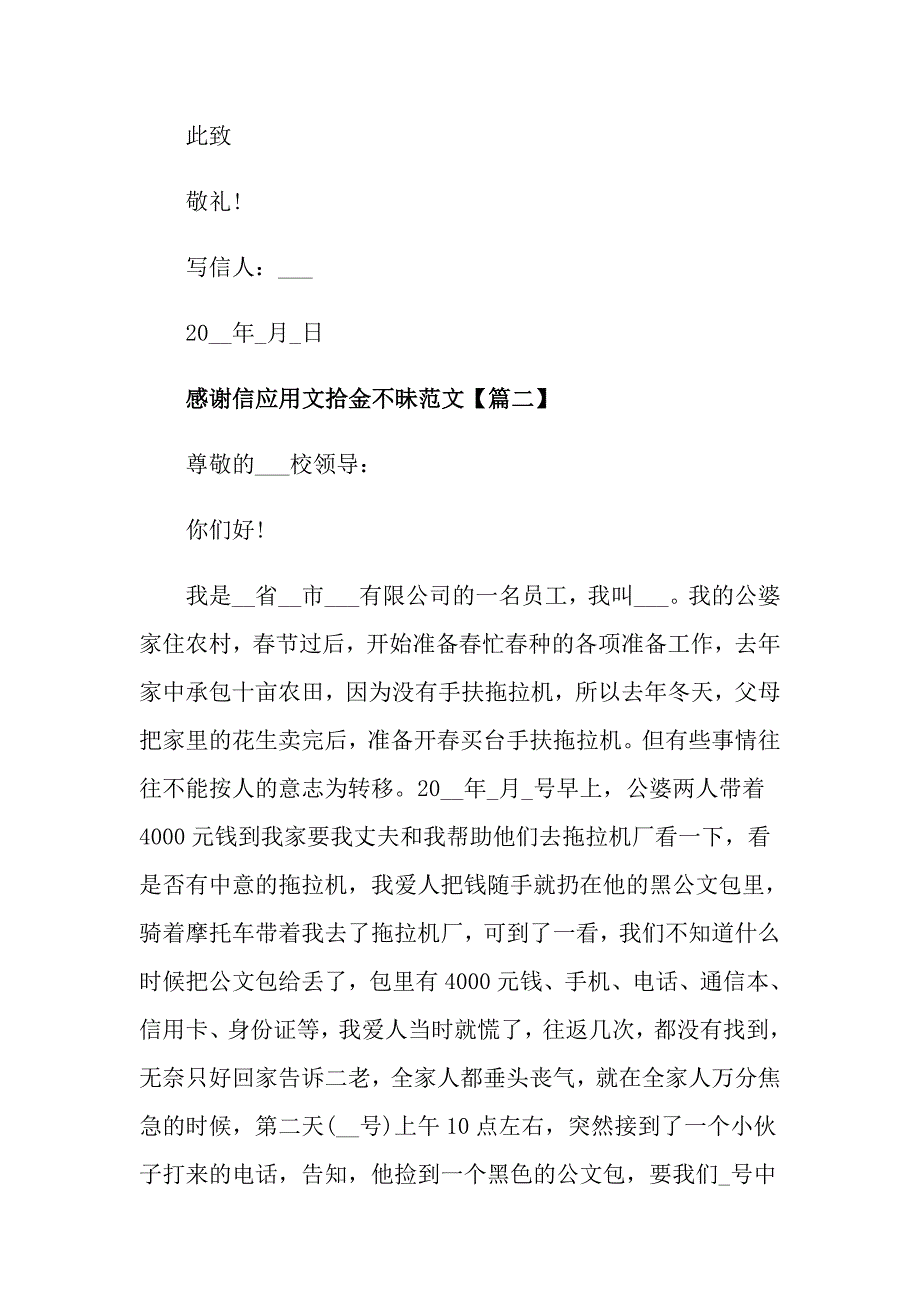 此致

敬礼!

写信人：___

20__年_月_日

感谢信应用文拾金不昧范文【篇二】

尊敬的___校领导：

你们好!

我是__省__市___有限公司的一名员工，我叫___。我的公婆家住农村，春节过后，开始准备春忙春种的各项准备工作，去年家中承包十亩农田，因为没有手扶拖拉机，所以去年冬天，父母把家里的花生卖完后，准备开春买台手扶拖拉机。但有些事情往往不能按人的意志为转移。20__年_月_号早上，公婆两人带着4000元钱到我家要我丈夫和我帮助他们去拖拉机厂看一下，看是否有中意的拖拉机，我爱人把钱随手就扔在他的黑公文包里，骑着摩托车带着我去了拖拉机厂，可到了一看，我们不知道什么时候把公文包给丢了，包里有4000元钱、手机、电话、通信本、信用卡、身份证等，我爱人当时就慌了，往返几次，都没有找到，无奈只好回家告诉二老，全家人都垂头丧气，就在全家人万分焦急的时候，第二天(__号)上午10点左右，突然接到了一个小伙子打来的电话，告知，他捡到一个黑色的公文包，要我们_号中